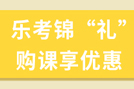 乐考锦“礼”
购课享优惠